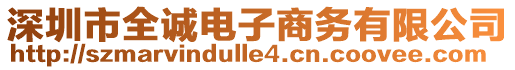 深圳市全诚电子商务有限公司
http://szmarvindulle4.cn.coovee.com